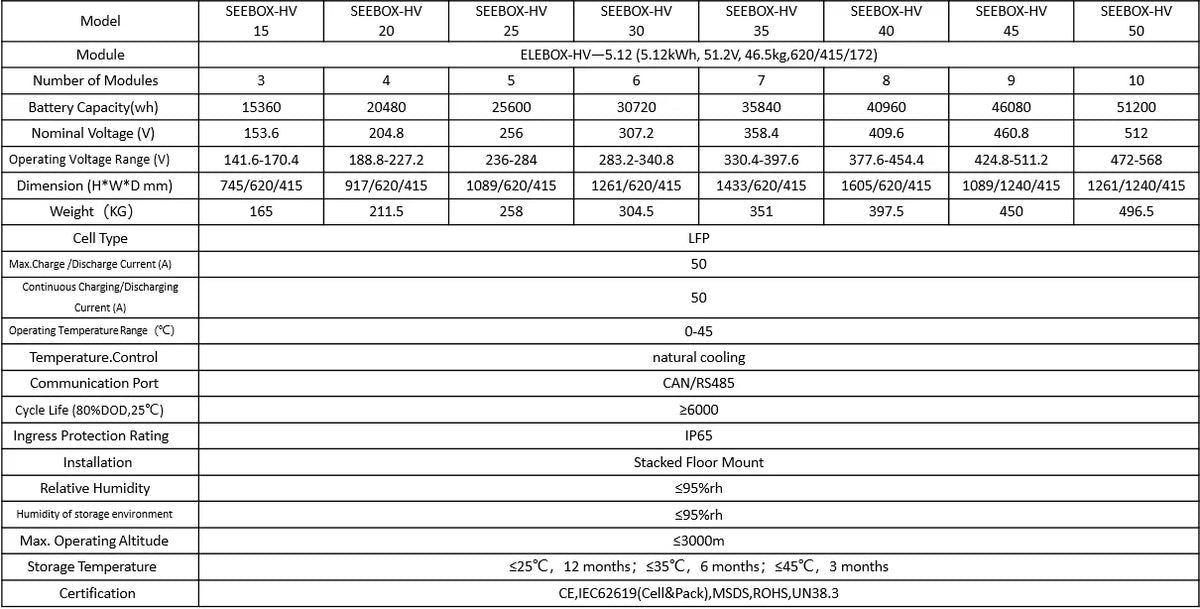 | Model | SEEBOX-HV 15 | SEEBOX-HV 20 | SEEBOX-HV 25 | SEEBOX-HV 30 | SEEBOX-HV 35 | SEEBOX-HV 40 | SEEBOX-HV 45 | SEEBOX-HV 50 |
|---|---|---|---|---|---|---|---|---|
| Module | ELEBOX-HV—5.12 (5.12kWh, 51.2V, 46.5kg,620/415/172) | | | | | | | |
| Number of Modules | 3 | 4 | 5 | 6 | 7 | 8 | 9 | 10 |
| Battery Capacity(wh) | 15360 | 20480 | 25600 | 30720 | 35840 | 40960 | 46080 | 51200 |
| Nominal Voltage (V) | 153.6 | 204.8 | 256 | 307.2 | 358.4 | 409.6 | 460.8 | 512 |
| Operating Voltage Range (V) | 141.6-170.4 | 188.8-227.2 | 236-284 | 283.2-340.8 | 330.4-397.6 | 377.6-454.4 | 424.8-511.2 | 472-568 |
| Dimension (H*W*D mm) | 745/620/415 | 917/620/415 | 1089/620/415 | 1261/620/415 | 1433/620/415 | 1605/620/415 | 1089/1240/415 | 1261/1240/415 |
| Weight（KG) | 165 | 211.5 | 258 | 304.5 | 351 | 397.5 | 450 | 496.5 |
| Cell Type | LFP | | | | | | | |
| Max.Charge /Discharge Current (A) | 50 | | | | | | | |
| Continuous Charging/Discharging Current (A) | 50 | | | | | | | |
| Operating Temperature Range（℃) | 0-45 | | | | | | | |
| Temperature.Control | natural cooling | | | | | | | |
| Communication Port | CAN/RS485 | | | | | | | |
| Cycle Life (80%DOD,25℃) | ≥6000 | | | | | | | |
| Ingress Protection Rating | IP65 | | | | | | | |
| Installation | Stacked Floor Mount | | | | | | | |
| Relative Humidity | ≤95%rh | | | | | | | |
| Humidity of storage environment | ≤95%rh | | | | | | | |
| Max. Operating Altitude | ≤3000m | | | | | | | |
| Storage Temperature | ≤25℃，12 months；≤35℃，6 months；≤45℃，3 months | | | | | | | |
| Certification | CE,IEC62619(Cell&Pack),MSDS,ROHS,UN38.3 | | | | | | | |